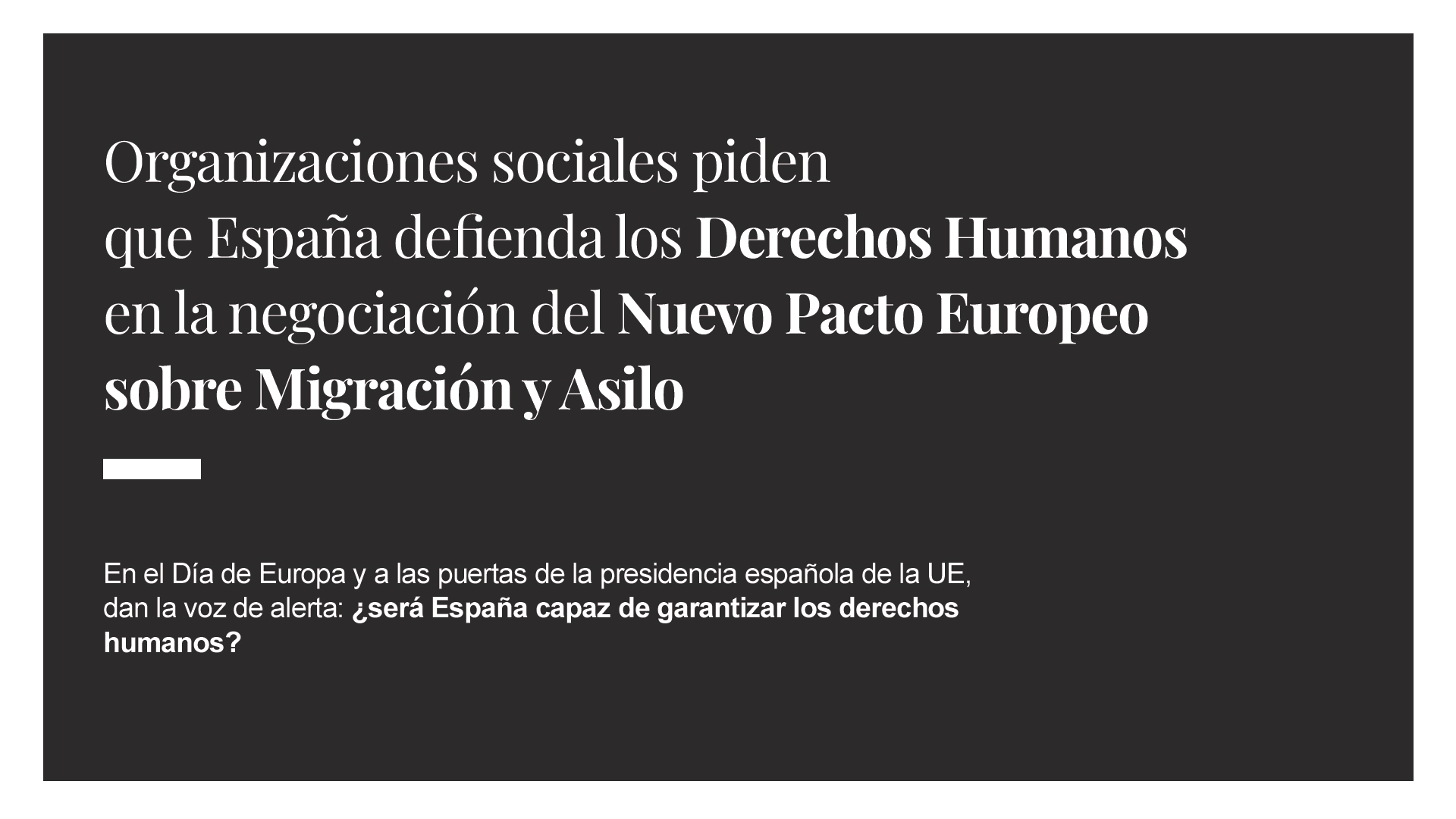 Organizaciones sociales piden que España defienda los Derechos Humanos en la negociación del Nuevo Pacto Europeo sobre Migración y Asilo

En el Día de Europa y a las puertas de la presidencia española de la UE, dan la voz de alerta: ¿será España capaz de garantizar los derechos humanos?